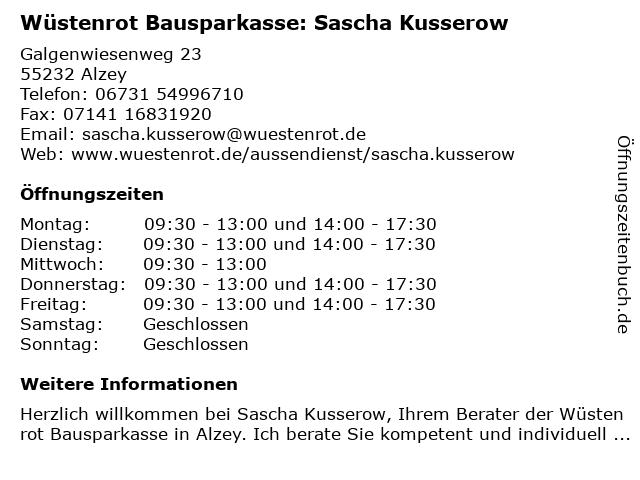 Wüstenrot Bausparkasse: Sascha Kusserow

Galgenwiesenweg 23
55232 Alzey
Telefon: 06731 54996710
Fax: 07141 16831920
Email: sascha.kusserow@wuestenrot.de
Web: www.wuestenrot.de/aussendienst/sascha.kusserow

Öffnungszeiten

| Montag: | 09:30 - 13:00 und 14:00 - 17:30 |
|---|---|
| Dienstag: | 09:30 - 13:00 und 14:00 - 17:30 |
| Mittwoch: | 09:30 - 13:00 |
| Donnerstag: | 09:30 - 13:00 und 14:00 - 17:30 |
| Freitag: | 09:30 - 13:00 und 14:00 - 17:30 |
| Samstag: | Geschlossen |
| Sonntag: | Geschlossen |

Weitere Informationen

Herzlich willkommen bei Sascha Kusserow, Ihrem Berater der Wüsten rot Bausparkasse in Alzey. Ich berate Sie kompetent und individuell ...

Öffnungszeitenbuch.de